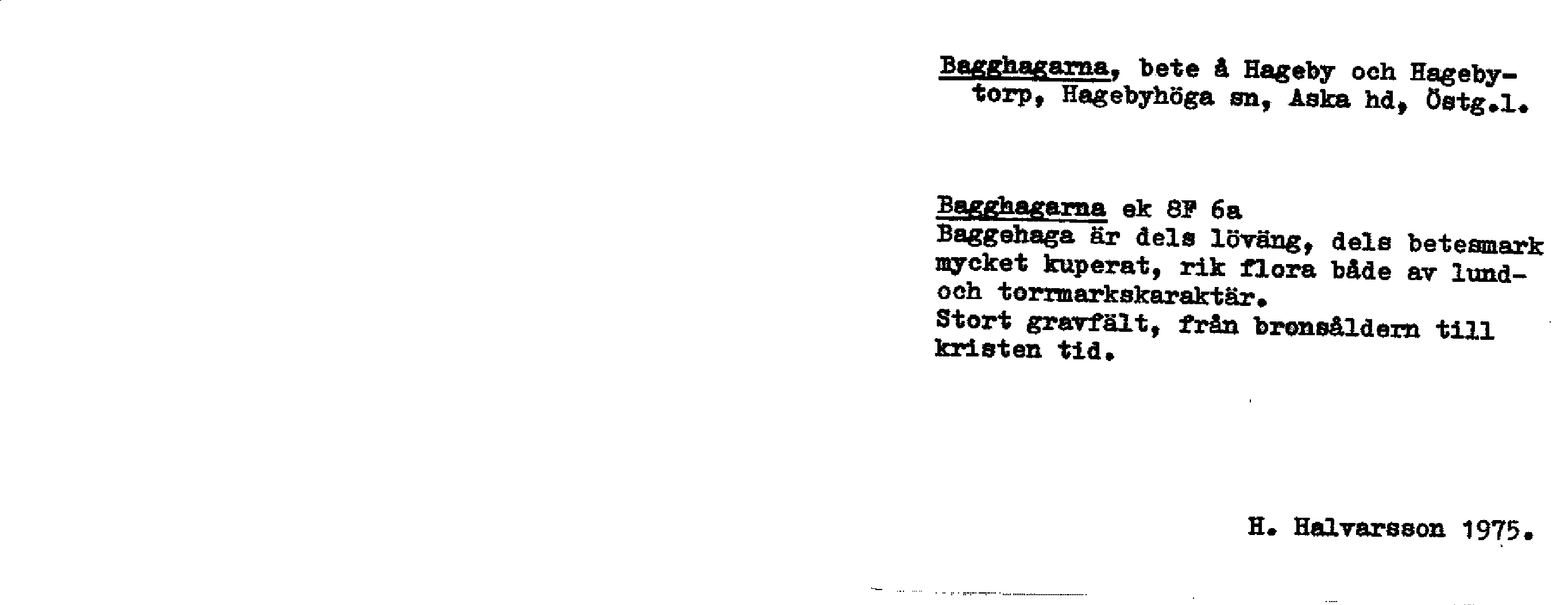 Bagghagarna, bete å Hageby och Hagebytorp, Hagebyhöga sn, Aska hd, Östg.l.

Bagghagarna ek 8F 6a
Baggehaga är dels löväng, dels betesmark mycket kuperat, rik flora både av lund- och torrmarkskaraktär.
Stort gravfält, från bronsåldern till kristen tid.

H. Halvarsson 1975.